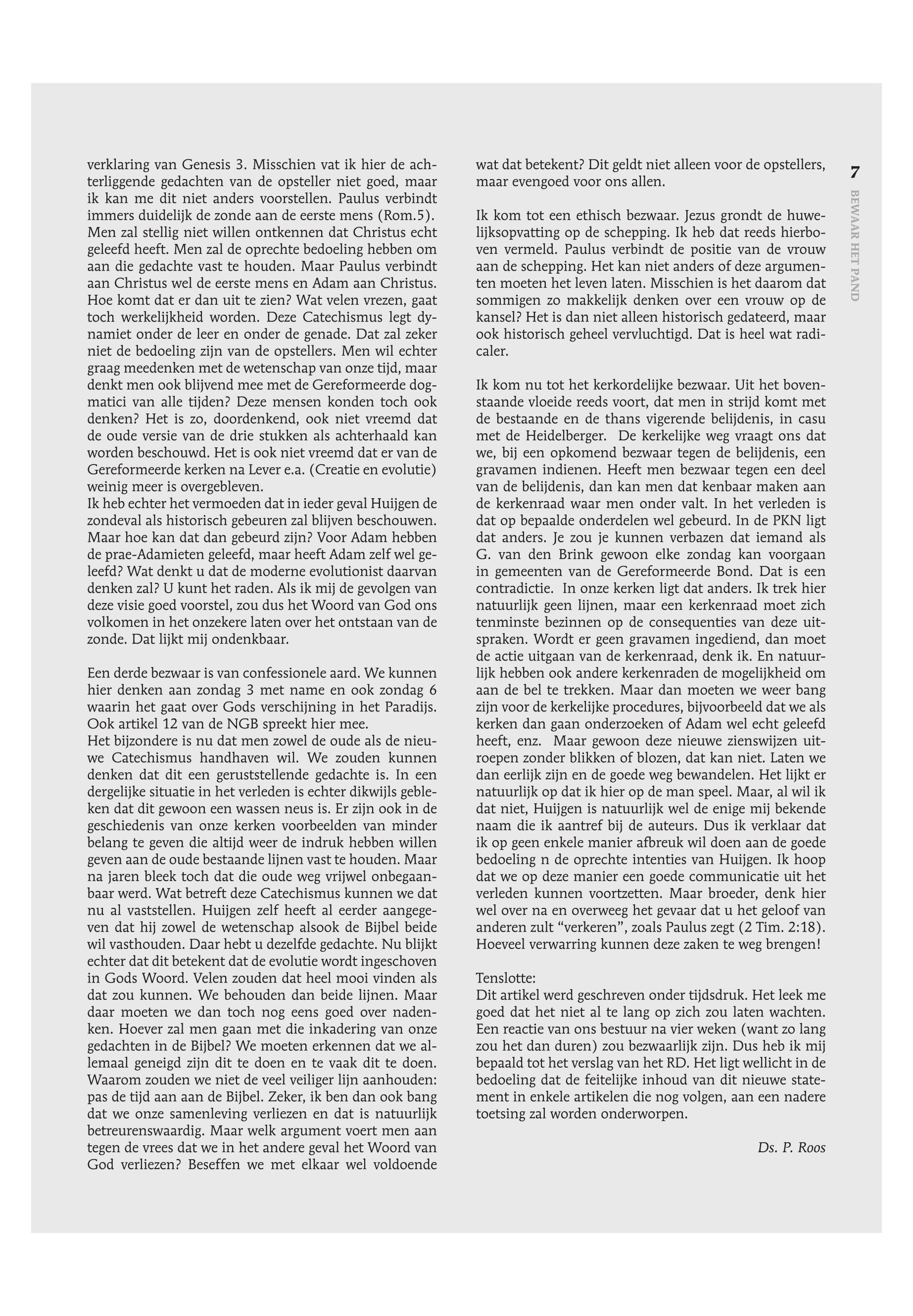 verklaring van Genesis 3. Misschien vat ik hier de achterliggende gedachten van de opsteller niet goed, maar ik kan me dit niet anders voorstellen. Paulus verbindt immers duidelijk de zonde aan de eerste mens (Rom.5). Men zal stellig niet willen ontkennen dat Christus echt geleefd heeft. Men zal de oprechte bedoeling hebben om aan die gedachte vast te houden. Maar Paulus verbindt aan Christus wel de eerste mens en Adam aan Christus. Hoe komt dat er dan uit te zien? Wat velen vrezen, gaat toch werkelijkheid worden. Deze Catechismus legt dynamiet onder de leer en onder de genade. Dat zal zeker niet de bedoeling zijn van de opstellers. Men wil echter graag meedenken met de wetenschap van onze tijd, maar denkt men ook blijvend mee met de Gereformeerde dogmatici van alle tijden? Deze mensen konden toch ook denken? Het is zo, doordenkend, ook niet vreemd dat de oude versie van de drie stukken als achterhaald kan worden beschouwd. Het is ook niet vreemd dat er van de Gereformeerde kerken na Lever e.a. (Creatie en evolutie) weinig meer is overgebleven.
Ik heb echter het vermoeden dat in ieder geval Huijgen de zondeval als historisch gebeuren zal blijven beschouwen. Maar hoe kan dat dan gebeurd zijn? Voor Adam hebben de prae-Adamieten geleefd, maar heeft Adam zelf wel geleefd? Wat denkt u dat de moderne evolutionist daarvan denken zal? U kunt het raden. Als ik mij de gevolgen van deze visie goed voorstel, zou dus het Woord van God ons volkomen in het onzekere laten over het ontstaan van de zonde. Dat lijkt mij ondenkbaar.

Een derde bezwaar is van confessionele aard. We kunnen hier denken aan zondag 3 met name en ook zondag 6 waarin het gaat over Gods verschijning in het Paradijs. Ook artikel 12 van de NGB spreekt hier mee.
Het bijzondere is nu dat men zowel de oude als de nieuwe Catechismus handhaven wil. We zouden kunnen denken dat dit een geruststellende gedachte is. In een dergelijke situatie in het verleden is echter dikwijls gebleken dat dit gewoon een wassen neus is. Er zijn ook in de geschiedenis van onze kerken voorbeelden van minder belang te geven die altijd weer de indruk hebben willen geven aan de oude bestaande lijnen vast te houden. Maar na jaren bleek toch dat die oude weg vrijwel onbegaanbaar werd. Wat betreft deze Catechismus kunnen we dat nu al vaststellen. Huijgen zelf heeft al eerder aangegeven dat hij zowel de wetenschap alsook de Bijbel beide wil vasthouden. Daar hebt u dezelfde gedachte. Nu blijkt echter dat dit betekent dat de evolutie wordt ingeschoven in Gods Woord. Velen zouden dat heel mooi vinden als dat zou kunnen. We behouden dan beide lijnen. Maar daar moeten we dan toch nog eens goed over nadenken. Hoever zal men gaan met die inkadering van onze gedachten in de Bijbel? We moeten erkennen dat we allemaal geneigd zijn dit te doen en te vaak dit te doen. Waarom zouden we niet de veel veiliger lijn aanhouden: pas de tijd aan aan de Bijbel. Zeker, ik ben dan ook bang dat we onze samenleving verliezen en dat is natuurlijk betreurenswaardig. Maar welk argument voert men aan tegen de vrees dat we in het andere geval het Woord van God verliezen? Beseffen we met elkaar wel voldoende wat dat betekent? Dit geldt niet alleen voor de opstellers, maar evengoed voor ons allen.

Ik kom tot een ethisch bezwaar. Jezus grondt de huwelijksopvatting op de schepping. Ik heb dat reeds hierboven vermeld. Paulus verbindt de positie van de vrouw aan de schepping. Het kan niet anders of deze argumenten moeten het leven laten. Misschien is het daarom dat sommigen zo makkelijk denken over een vrouw op de kansel? Het is dan niet alleen historisch gedateerd, maar ook historisch geheel vervluchtigd. Dat is heel wat radicaler.

Ik kom nu tot het kerkordelijke bezwaar. Uit het bovenstaande vloeide reeds voort, dat men in strijd komt met de bestaande en de thans vigerende belijdenis, in casu met de Heidelberger. De kerkelijke weg vraagt ons dat we, bij een opkomend bezwaar tegen de belijdenis, een gravamen indienen. Heeft men bezwaar tegen een deel van de belijdenis, dan kan men dat kenbaar maken aan de kerkenraad waar men onder valt. In het verleden is dat op bepaalde onderdelen wel gebeurd. In de PKN ligt dat anders. Je zou je kunnen verbazen dat iemand als G. van den Brink gewoon elke zondag kan voorgaan in gemeenten van de Gereformeerde Bond. Dat is een contradictie. In onze kerken ligt dat anders. Ik trek hier natuurlijk geen lijnen, maar een kerkenraad moet zich tenminste bezinnen op de consequenties van deze uitspraken. Wordt er geen gravamen ingediend, dan moet de actie uitgaan van de kerkenraad, denk ik. En natuurlijk hebben ook andere kerkenraden de mogelijkheid om aan de bel te trekken. Maar dan moeten we weer bang zijn voor de kerkelijke procedures, bijvoorbeeld dat we als kerken dan gaan onderzoeken of Adam wel echt geleefd heeft, enz. Maar gewoon deze nieuwe zienswijzen uitroepen zonder blikken of blozen, dat kan niet. Laten we dan eerlijk zijn en de goede weg bewandelen. Het lijkt er natuurlijk op dat ik hier op de man speel. Maar, al wil ik dat niet, Huijgen is natuurlijk wel de enige mij bekende naam die ik aantref bij de auteurs. Dus ik verklaar dat ik op geen enkele manier afbreuk wil doen aan de goede bedoeling n de oprechte intenties van Huijgen. Ik hoop dat we op deze manier een goede communicatie uit het verleden kunnen voortzetten. Maar broeder, denk hier wel over na en overweeg het gevaar dat u het geloof van anderen zult “verkeren”, zoals Paulus zegt (2 Tim. 2:18). Hoeveel verwarring kunnen deze zaken te weg brengen!

Tenslotte:
Dit artikel werd geschreven onder tijdsdruk. Het leek me goed dat het niet al te lang op zich zou laten wachten. Een reactie van ons bestuur na vier weken (want zo lang zou het dan duren) zou bezwaarlijk zijn. Dus heb ik mij bepaald tot het verslag van het RD. Het ligt wellicht in de bedoeling dat de feitelijke inhoud van dit nieuwe statement in enkele artikelen die nog volgen, aan een nadere toetsing zal worden onderworpen.

Ds. P. Roos

7
BEWAAR HET PAND